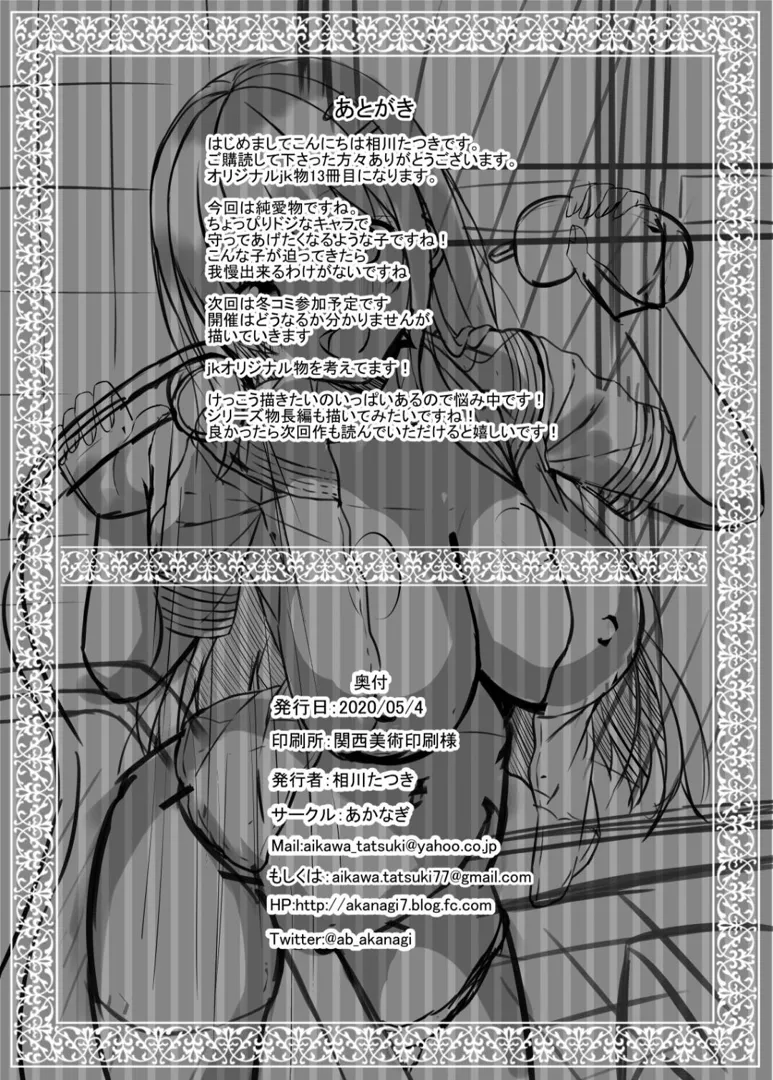 あとがき

はじめましてこんにちは相川たつきです。
ご購読して下さった方々ありがとうございます。
オリジナルjk物13冊目になります。

今回は純愛物ですね。
ちょっぴりドジなキャラで
守ってあげたくなるような子ですね！
こんな子が迫ってきたら
我慢出来るわけがないですね

次回は冬コミ参加予定です
開催はどうなるか分かりませんが
描いていきます

jkオリジナル物を考えてます！

けっこう描きたいのいっぱいあるので悩み中です！
シリーズ物長編も描いてみたいですね！
良かったら次回作も読んでいただけると嬉しいです！

奥付
発行日：2020/05/4
印刷所：関西美術印刷様
発行者：相川たつき
サークル：あかなぎ
Mail:aikawa_tatsuki@yahoo.co.jp
もしくは：aikawa.tatsuki77@gmail.com
HP:http://akanagi7.blog.fc.com
Twitter:@ab_akanagi